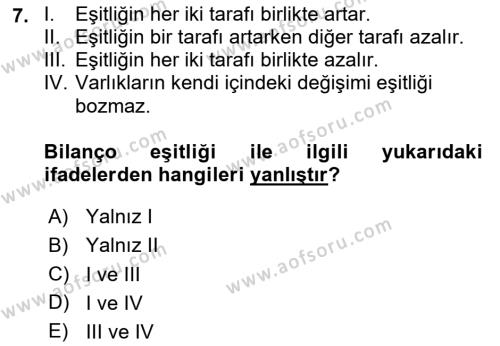 7. I. Eşitliğin her iki tarafı birlikte artar.
II. Eşitliğin bir tarafı artarken diğer tarafı azalır.
III. Eşitliğin her iki tarafı birlikte azalır.
IV. Varlıkların kendi içindeki değişimi eşitliği bozmaz.

Bilanço eşitliği ile ilgili yukarıdaki ifadelerden hangileri yanlıştır?

A) Yalnız I
B) Yalnız II
C) I ve III
D) I ve IV
E) III ve IV

www.aofsoru.com